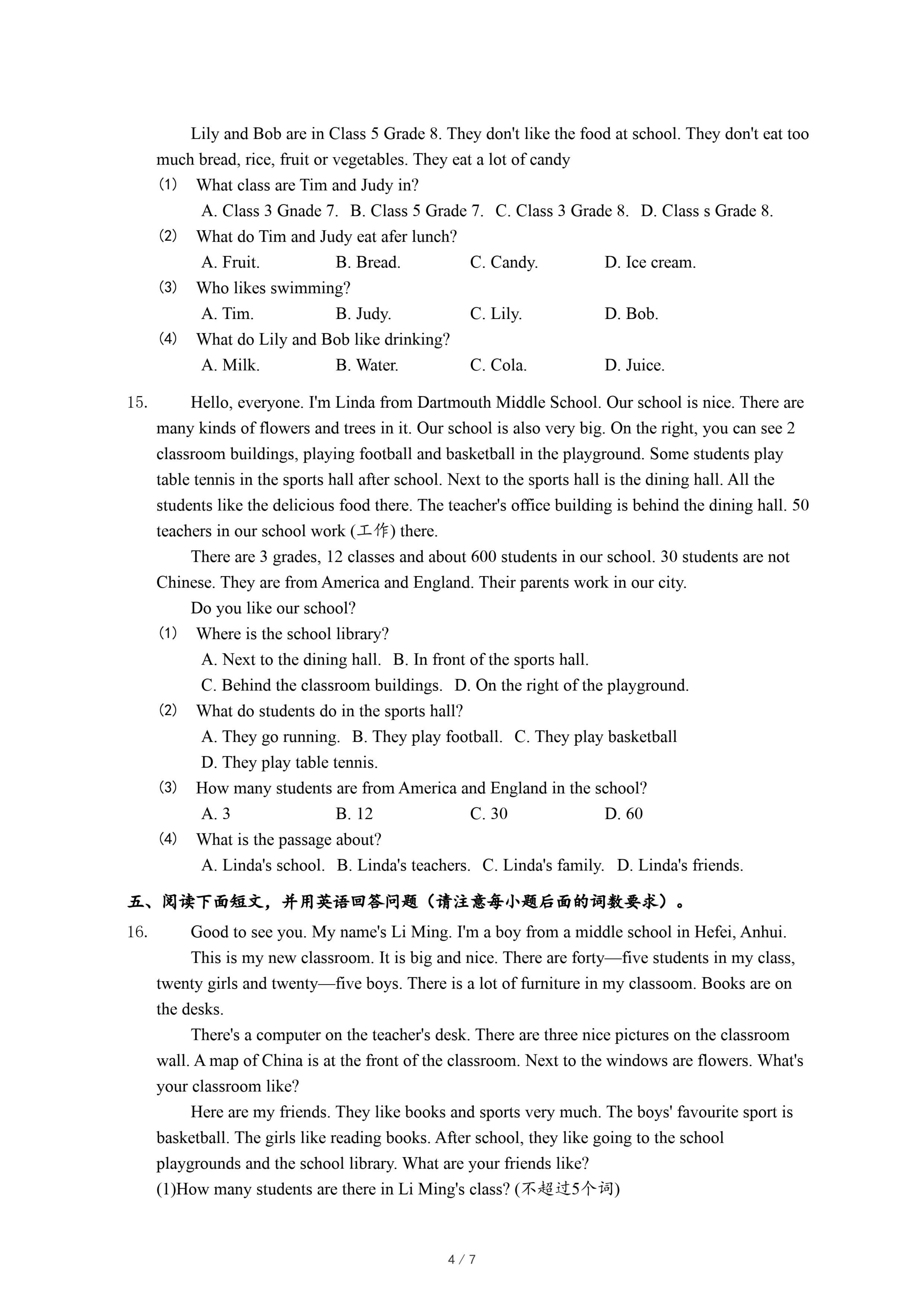 Lily and Bob are in Class 5 Grade 8. They don't like the food at school. They don't eat too much bread, rice, fruit or vegetables. They eat a lot of candy

(1) What class are Tim and Judy in?

A. Class 3 Gnade 7. B. Class 5 Grade 7. C. Class 3 Grade 8. D. Class s Grade 8.

(2) What do Tim and Judy eat afer lunch?

A. Fruit. B. Bread. C. Candy. D. Ice cream.

(3) Who likes swimming?

A. Tim. B. Judy. C. Lily. D. Bob.

(4) What do Lily and Bob like drinking?

A. Milk. B. Water. C. Cola. D. Juice.

15. Hello, everyone. I'm Linda from Dartmouth Middle School. Our school is nice. There are many kinds of flowers and trees in it. Our school is also very big. On the right, you can see 2 classroom buildings, playing football and basketball in the playground. Some students play table tennis in the sports hall after school. Next to the sports hall is the dining hall. All the students like the delicious food there. The teacher's office building is behind the dining hall. 50 teachers in our school work (工作) there.

There are 3 grades, 12 classes and about 600 students in our school. 30 students are not Chinese. They are from America and England. Their parents work in our city.

Do you like our school?

(1) Where is the school library?

A. Next to the dining hall. B. In front of the sports hall.

C. Behind the classroom buildings. D. On the right of the playground.

(2) What do students do in the sports hall?

A. They go running. B. They play football. C. They play basketball

D. They play table tennis.

(3) How many students are from America and England in the school?

A. 3 B. 12 C. 30 D. 60

(4) What is the passage about?

A. Linda's school. B. Linda's teachers. C. Linda's family. D. Linda's friends.

五、阅读下面短文，并用英语回答问题（请注意每小题后面的词数要求）。

16. Good to see you. My name's Li Ming. I'm a boy from a middle school in Hefei, Anhui.

This is my new classroom. It is big and nice. There are forty—five students in my class, twenty girls and twenty—five boys. There is a lot of furniture in my classoom. Books are on the desks.

There's a computer on the teacher's desk. There are three nice pictures on the classroom wall. A map of China is at the front of the classroom. Next to the windows are flowers. What's your classroom like?

Here are my friends. They like books and sports very much. The boys' favourite sport is basketball. The girls like reading books. After school, they like going to the school playgrounds and the school library. What are your friends like?

(1)How many students are there in Li Ming's class? (不超过5个词)

4 / 7